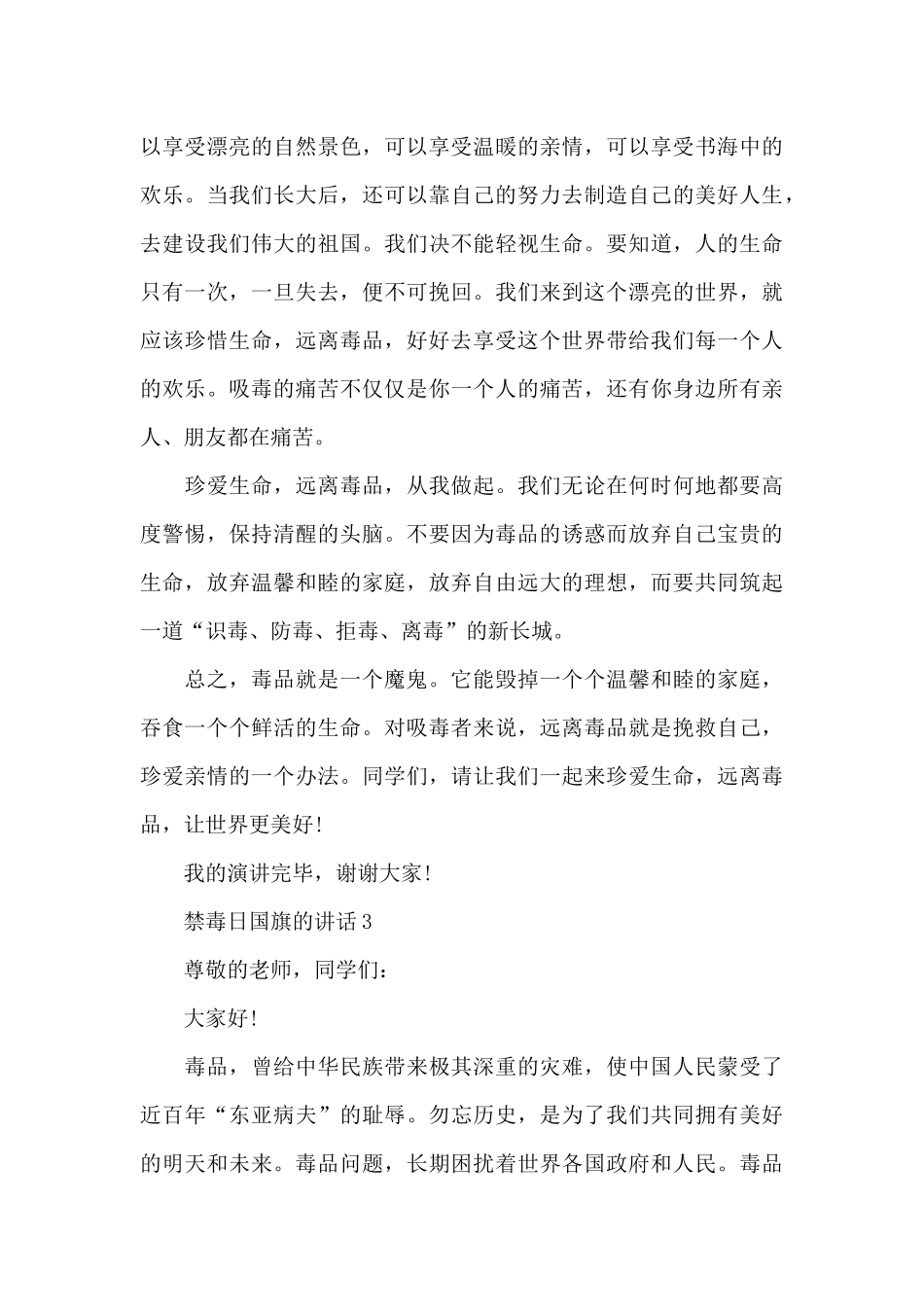 以享受漂亮的自然景色，可以享受温暖的亲情，可以享受书海中的欢乐。当我们长大后，还可以靠自己的努力去制造自己的美好人生，去建设我们伟大的祖国。我们决不能轻视生命。要知道，人的生命只有一次，一旦失去，便不可挽回。我们来到这个漂亮的世界，就应该珍惜生命，远离毒品，好好去享受这个世界带给我们每一个人的欢乐。吸毒的痛苦不仅仅是你一个人的痛苦，还有你身边所有亲人、朋友都在痛苦。

珍爱生命，远离毒品，从我做起。我们无论在何时何地都要高度警惕，保持清醒的头脑。不要因为毒品的诱惑而放弃自己宝贵的生命，放弃温馨和睦的家庭，放弃自由远大的理想，而要共同筑起一道“识毒、防毒、拒毒、离毒”的新长城。

总之，毒品就是一个魔鬼。它能毁掉一个个温馨和睦的家庭，吞食一个个鲜活的生命。对吸毒者来说，远离毒品就是挽救自己，珍爱亲情的一个办法。同学们，请让我们一起来珍爱生命，远离毒品，让世界更美好！

我的演讲完毕，谢谢大家！

禁毒日国旗的讲话3

尊敬的老师，同学们：

大家好！

毒品，曾给中华民族带来极其深重的灾难，使中国人民蒙受了近百年“东亚病夫”的耻辱。勿忘历史，是为了我们共同拥有美好的明天和未来。毒品问题，长期困扰着世界各国政府和人民。毒品